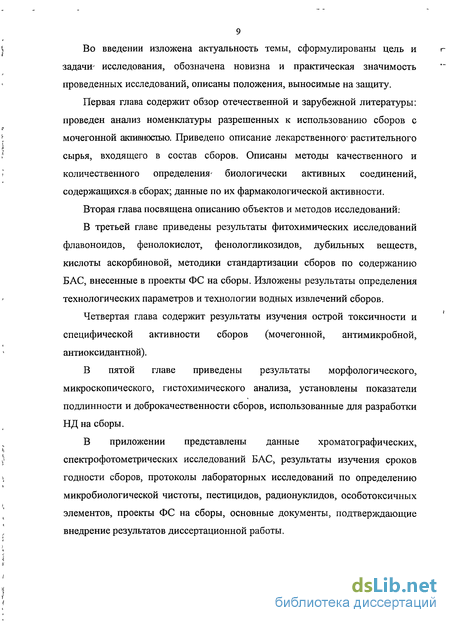 9

Во введении изложена актуальность темы, сформулированы цель и задачи исследования, обозначена новизна и практическая значимость проведенных исследований, описаны положения, выносимые на защиту.

Первая глава содержит обзор отечественной и зарубежной литературы: проведен анализ номенклатуры разрешенных к использованию сборов с мочегонной активностью. Приведено описание лекарственного растительного сырья, входящего в состав сборов. Описаны методы качественного и количественного определения биологически активных соединений, содержащихся в сборах; данные по их фармакологической активности.

Вторая глава посвящена описанию объектов и методов исследований:

В третьей главе приведены результаты фитохимических исследований флавоноидов, фенолокислот, фенологликозидов, дубильных веществ, кислоты аскорбиновой, методики стандартизации сборов по содержанию БАС, внесенные в проекты ФС на сборы. Изложены результаты определения технологических параметров и технологии водных извлечений сборов.

Четвертая глава содержит результаты изучения острой токсичности и специфической активности сборов (мочегонной, антимикробной, антиоксидантной).

В пятой главе приведены результаты морфологического, микроскопического, гистохимического анализа, установлены показатели подлинности и доброкачественности сборов, использованные для разработки НД на сборы.

В приложении представлены данные хроматографических, спектрофотометрических исследований БАС, результаты изучения сроков годности сборов, протоколы лабораторных исследований по определению микробиологической чистоты, пестицидов, радионуклидов, особотоксичных элементов, проекты ФС на сборы, основные документы, подтверждающие внедрение результатов диссертационной работы.

dsLib.net
библиотека диссертаций